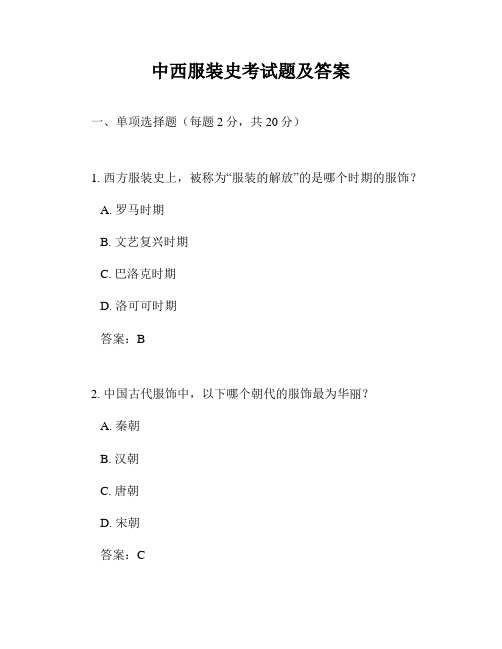 中西服装史考试题及答案

一、单项选择题（每题 2 分，共 20 分）

1. 西方服装史上，被称为“服装的解放”的是哪个时期的服饰？

A. 罗马时期

B. 文艺复兴时期

C. 巴洛克时期

D. 洛可可时期

答案：B

2. 中国古代服饰中，以下哪个朝代的服饰最为华丽？

A. 秦朝

B. 汉朝

C. 唐朝

D. 宋朝

答案：C